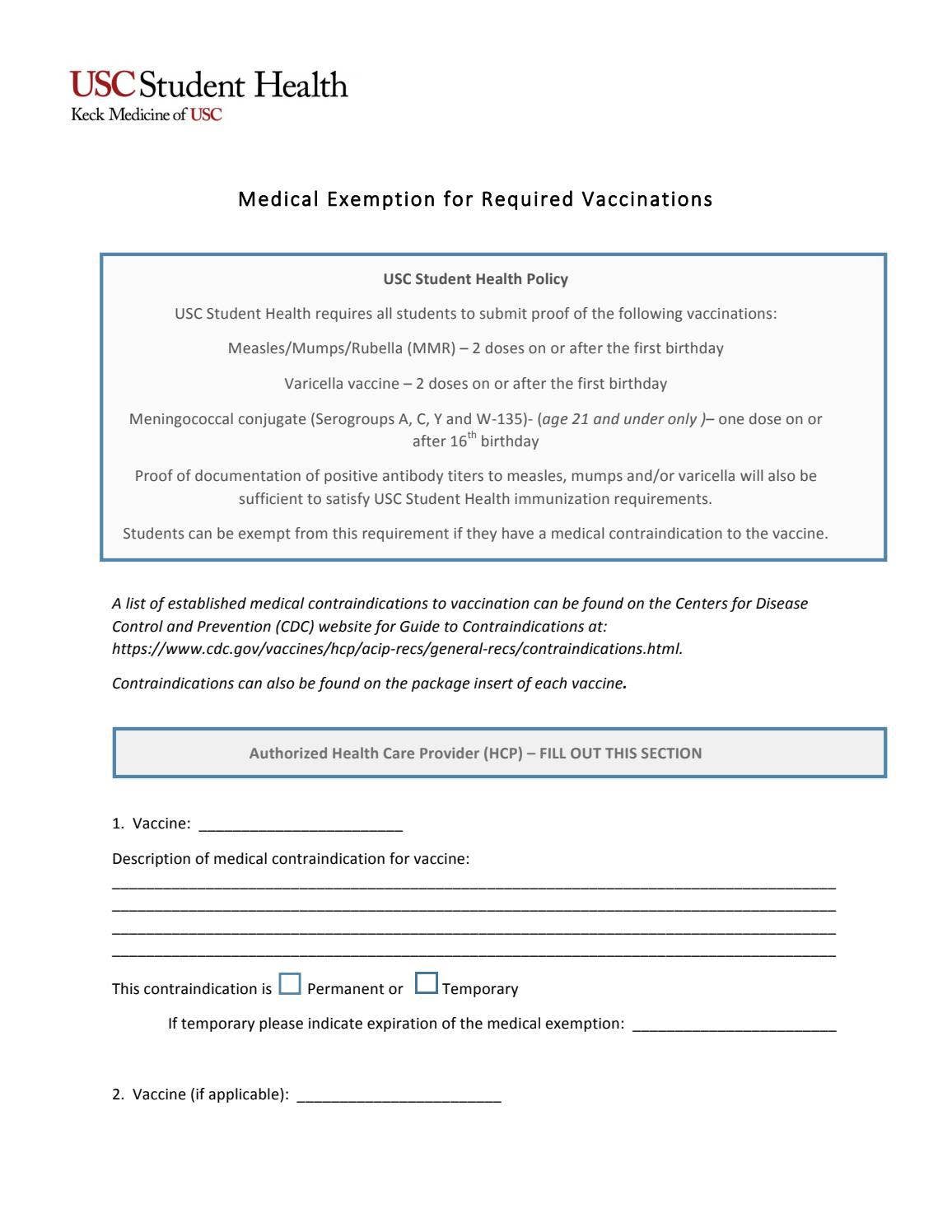 USC Student Health
Keck Medicine of USC

Medical Exemption for Required Vaccinations

USC Student Health Policy

USC Student Health requires all students to submit proof of the following vaccinations:

Measles/Mumps/Rubella (MMR) – 2 doses on or after the first birthday

Varicella vaccine – 2 doses on or after the first birthday

Meningococcal conjugate (Serogroups A, C, Y and W-135)- (age 21 and under only )– one dose on or after 16$^{th}$ birthday

Proof of documentation of positive antibody titers to measles, mumps and/or varicella will also be sufficient to satisfy USC Student Health immunization requirements.

Students can be exempt from this requirement if they have a medical contraindication to the vaccine.

A list of established medical contraindications to vaccination can be found on the Centers for Disease Control and Prevention (CDC) website for Guide to Contraindications at: https://www.cdc.gov/vaccines/hcp/acip-recs/general-recs/contraindications.html.

Contraindications can also be found on the package insert of each vaccine.

Authorized Health Care Provider (HCP) – FILL OUT THIS SECTION

1. Vaccine: ________________________

Description of medical contraindication for vaccine:
________________________________________________________________________________
________________________________________________________________________________
________________________________________________________________________________
________________________________________________________________________________

This contraindication is Permanent or Temporary

If temporary please indicate expiration of the medical exemption: ________________________

2. Vaccine (if applicable): ________________________